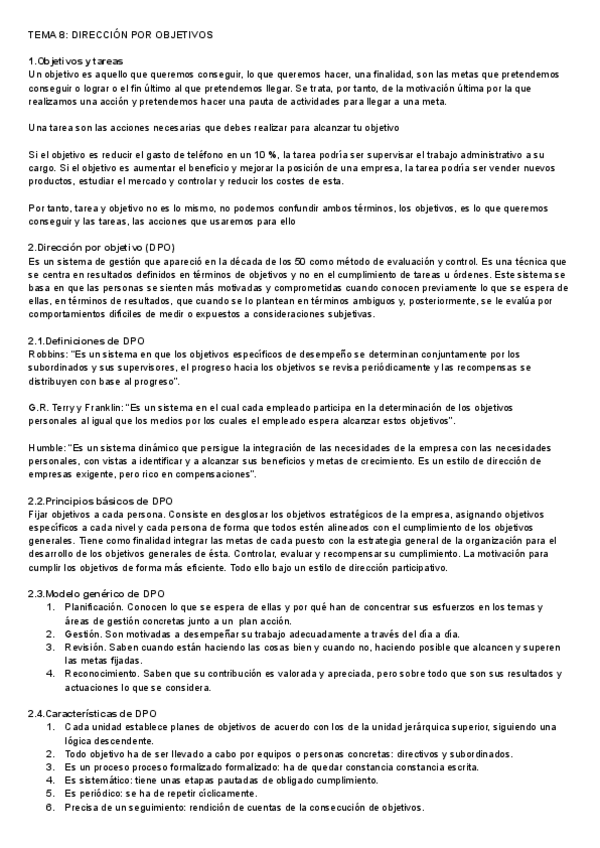 TEMA 8: DIRECCIÓN POR OBJETIVOS

1.Objetivos y tareas
Un objetivo es aquello que queremos conseguir, lo que queremos hacer, una finalidad, son las metas que pretendemos conseguir o lograr o el fin último al que pretendemos llegar. Se trata, por tanto, de la motivación última por la que realizamos una acción y pretendemos hacer una pauta de actividades para llegar a una meta.

Una tarea son las acciones necesarias que debes realizar para alcanzar tu objetivo

Si el objetivo es reducir el gasto de teléfono en un 10 %, la tarea podría ser supervisar el trabajo administrativo a su cargo. Si el objetivo es aumentar el beneficio y mejorar la posición de una empresa, la tarea podría ser vender nuevos productos, estudiar el mercado y controlar y reducir los costes de esta.

Por tanto, tarea y objetivo no es lo mismo, no podemos confundir ambos términos, los objetivos, es lo que queremos conseguir y las tareas, las acciones que usaremos para ello

2.Dirección por objetivo (DPO)
Es un sistema de gestión que apareció en la década de los 50 como método de evaluación y control. Es una técnica que se centra en resultados definidos en términos de objetivos y no en el cumplimiento de tareas u órdenes. Este sistema se basa en que las personas se sienten más motivadas y comprometidas cuando conocen previamente lo que se espera de ellas, en términos de resultados, que cuando se lo plantean en términos ambiguos y, posteriormente, se le evalúa por comportamientos difíciles de medir o expuestos a consideraciones subjetivas.

2.1.Definiciones de DPO
Robbins: "Es un sistema en que los objetivos específicos de desempeño se determinan conjuntamente por los subordinados y sus supervisores, el progreso hacia los objetivos se revisa periódicamente y las recompensas se distribuyen con base al progreso".

G.R. Terry y Franklin: "Es un sistema en el cual cada empleado participa en la determinación de los objetivos personales al igual que los medios por los cuales el empleado espera alcanzar estos objetivos".

Humble: "Es un sistema dinámico que persigue la integración de las necesidades de la empresa con las necesidades personales, con vistas a identificar y a alcanzar sus beneficios y metas de crecimiento. Es un estilo de dirección de empresas exigente, pero rico en compensaciones".

2.2.Principios básicos de DPO
Fijar objetivos a cada persona. Consiste en desglosar los objetivos estratégicos de la empresa, asignando objetivos específicos a cada nivel y cada persona de forma que todos estén alineados con el cumplimiento de los objetivos generales. Tiene como finalidad integrar las metas de cada puesto con la estrategia general de la organización para el desarrollo de los objetivos generales de ésta. Controlar, evaluar y recompensar su cumplimiento. La motivación para cumplir los objetivos de forma más eficiente. Todo ello bajo un estilo de dirección participativo.

2.3.Modelo genérico de DPO
1. Planificación. Conocen lo que se espera de ellas y por qué han de concentrar sus esfuerzos en los temas y áreas de gestión concretas junto a un plan acción.
2. Gestión. Son motivadas a desempeñar su trabajo adecuadamente a través del día a día.
3. Revisión. Saben cuando están haciendo las cosas bien y cuando no, haciendo posible que alcancen y superen las metas fijadas.
4. Reconocimiento. Saben que su contribución es valorada y apreciada, pero sobre todo que son sus resultados y actuaciones lo que se considera.

2.4.Características de DPO
1. Cada unidad establece planes de objetivos de acuerdo con los de la unidad jerárquica superior, siguiendo una lógica descendente.
2. Todo objetivo ha de ser llevado a cabo por equipos o personas concretas: directivos y subordinados.
3. Es un proceso proceso formalizado formalizado: ha de quedar constancia constancia escrita.
4. Es sistemático: tiene unas etapas pautadas de obligado cumplimiento.
5. Es periódico: se ha de repetir cíclicamente.
6. Precisa de un seguimiento: rendición de cuentas de la consecución de objetivos.